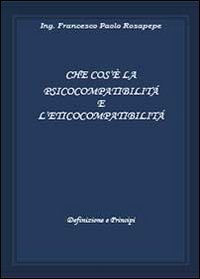 Ing. Francesco Paolo Rosapepe

CHE COS'È LA PSICOCOMPATIBILITÀ E L'ETICOCOMPATIBILITÀ

Definizione e Principi